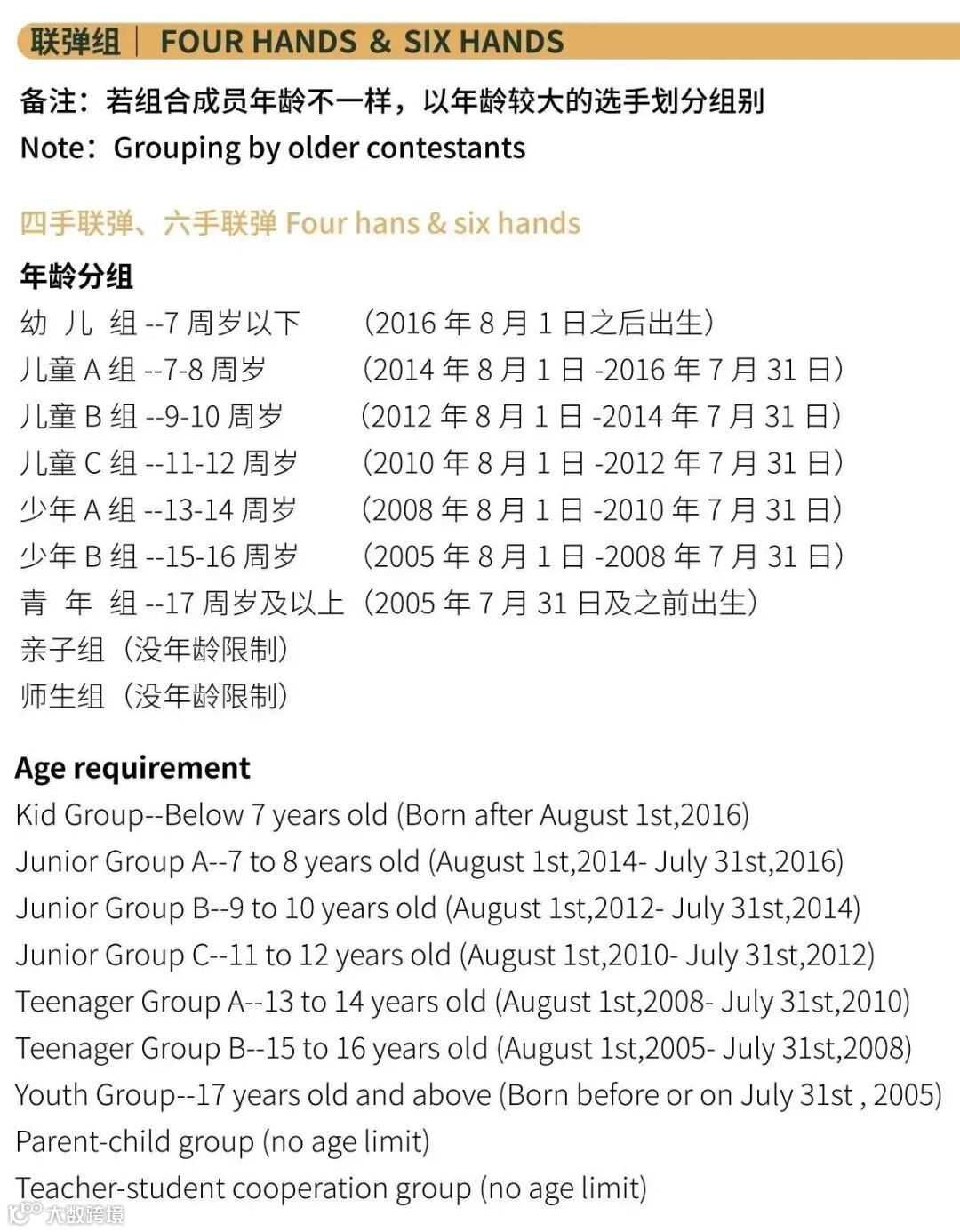 联弹组 | FOUR HANDS & SIX HANDS

备注：若组合成员年龄不一样，以年龄较大的选手划分组别
Note：Grouping by older contestants

四手联弹、六手联弹 Four hans & six hands

年龄分组
幼 儿 组 --7 周岁以下 （2016 年 8 月 1 日之后出生）
儿童 A 组 --7-8 周岁 （2014 年 8 月 1 日 -2016 年 7 月 31 日）
儿童 B 组 --9-10 周岁 （2012 年 8 月 1 日 -2014 年 7 月 31 日）
儿童 C 组 --11-12 周岁 （2010 年 8 月 1 日 -2012 年 7 月 31 日）
少年 A 组 --13-14 周岁 （2008 年 8 月 1 日 -2010 年 7 月 31 日）
少年 B 组 --15-16 周岁 （2005 年 8 月 1 日 -2008 年 7 月 31 日）
青 年 组 --17 周岁及以上（2005 年 7 月 31 日及之前出生）
亲子组（没年龄限制）
师生组（没年龄限制）

Age requirement
Kid Group--Below 7 years old (Born after August 1st,2016)
Junior Group A--7 to 8 years old (August 1st,2014- July 31st,2016)
Junior Group B--9 to 10 years old (August 1st,2012- July 31st,2014)
Junior Group C--11 to 12 years old (August 1st,2010- July 31st,2012)
Teenager Group A--13 to 14 years old (August 1st,2008- July 31st,2010)
Teenager Group B--15 to 16 years old (August 1st,2005- July 31st,2008)
Youth Group--17 years old and above (Born before or on July 31st , 2005)
Parent-child group (no age limit)
Teacher-student cooperation group (no age limit)

大数跨境